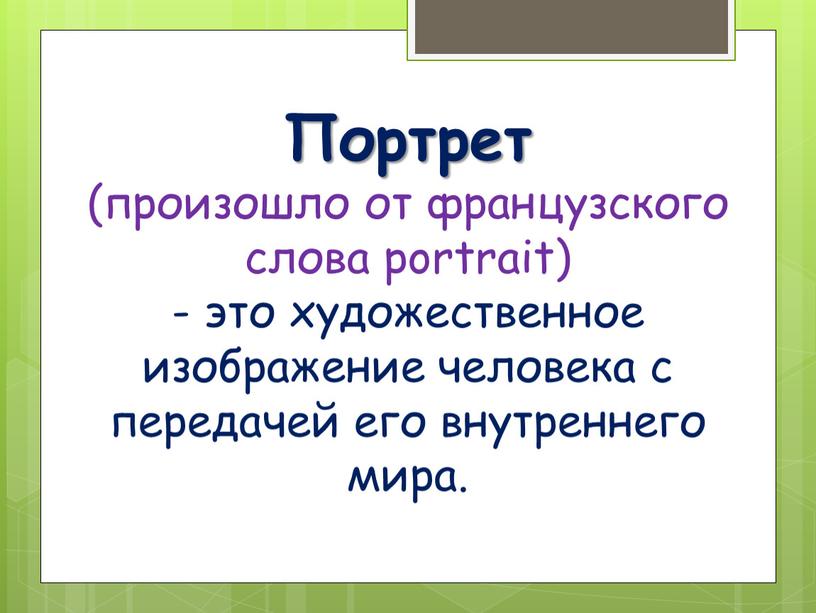 Портрет
(произошло от французского слова portrait)
- это художественное изображение человека с передачей его внутреннего мира.